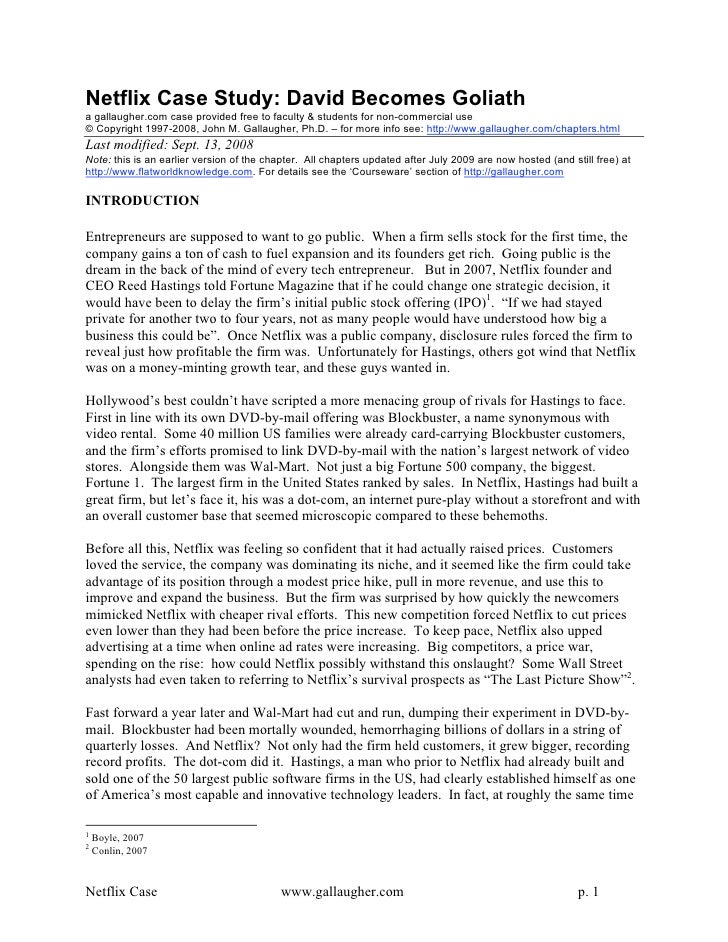 Netflix Case Study: David Becomes Goliath

a gallaugher.com case provided free to faculty & students for non-commercial use
© Copyright 1997-2008, John M. Gallaugher, Ph.D. – for more info see: http://www.gallaugher.com/chapters.html

Last modified: Sept. 13, 2008

Note: this is an earlier version of the chapter. All chapters updated after July 2009 are now hosted (and still free) at http://www.flatworldknowledge.com. For details see the 'Courseware' section of http://gallaugher.com

INTRODUCTION

Entrepreneurs are supposed to want to go public. When a firm sells stock for the first time, the company gains a ton of cash to fuel expansion and its founders get rich. Going public is the dream in the back of the mind of every tech entrepreneur. But in 2007, Netflix founder and CEO Reed Hastings told Fortune Magazine that if he could change one strategic decision, it would have been to delay the firm's initial public stock offering (IPO)$^1$. "If we had stayed private for another two to four years, not as many people would have understood how big a business this could be". Once Netflix was a public company, disclosure rules forced the firm to reveal just how profitable the firm was. Unfortunately for Hastings, others got wind that Netflix was on a money-minting growth tear, and these guys wanted in.

Hollywood's best couldn't have scripted a more menacing group of rivals for Hastings to face. First in line with its own DVD-by-mail offering was Blockbuster, a name synonymous with video rental. Some 40 million US families were already card-carrying Blockbuster customers, and the firm's efforts promised to link DVD-by-mail with the nation's largest network of video stores. Alongside them was Wal-Mart. Not just a big Fortune 500 company, the biggest. Fortune 1. The largest firm in the United States ranked by sales. In Netflix, Hastings had built a great firm, but let's face it, his was a dot-com, an internet pure-play without a storefront and with an overall customer base that seemed microscopic compared to these behemoths.

Before all this, Netflix was feeling so confident that it had actually raised prices. Customers loved the service, the company was dominating its niche, and it seemed like the firm could take advantage of its position through a modest price hike, pull in more revenue, and use this to improve and expand the business. But the firm was surprised by how quickly the newcomers mimicked Netflix with cheaper rival efforts. This new competition forced Netflix to cut prices even lower than they had been before the price increase. To keep pace, Netflix also upped advertising at a time when online ad rates were increasing. Big competitors, a price war, spending on the rise: how could Netflix possibly withstand this onslaught? Some Wall Street analysts had even taken to referring to Netflix's survival prospects as "The Last Picture Show"$^2$.

Fast forward a year later and Wal-Mart had cut and run, dumping their experiment in DVD-by-mail. Blockbuster had been mortally wounded, hemorrhaging billions of dollars in a string of quarterly losses. And Netflix? Not only had the firm held customers, it grew bigger, recording record profits. The dot-com did it. Hastings, a man who prior to Netflix had already built and sold one of the 50 largest public software firms in the US, had clearly established himself as one of America's most capable and innovative technology leaders. In fact, at roughly the same time

$^1$ Boyle, 2007
$^2$ Conlin, 2007

Netflix Case www.gallaugher.com p. 1